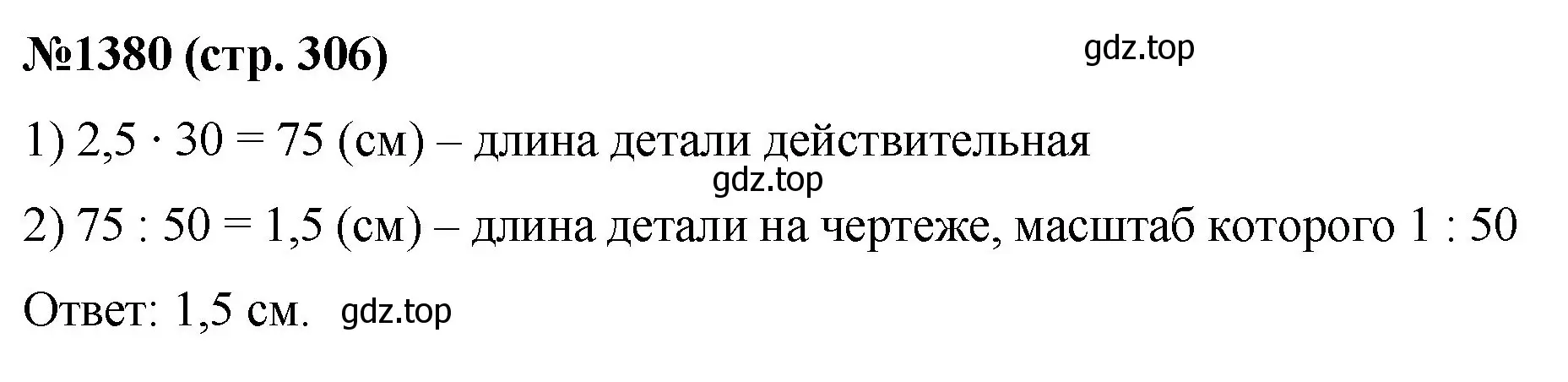 №1380 (стр. 306)

gdz.top

1) $2,5 \cdot 30 = 75$ (см) – длина детали действительная

gdz.top

2) $75 : 50 = 1,5$ (см) – длина детали на чертеже, масштаб которого $1 : 50$

Ответ: 1,5 см. gdz.top